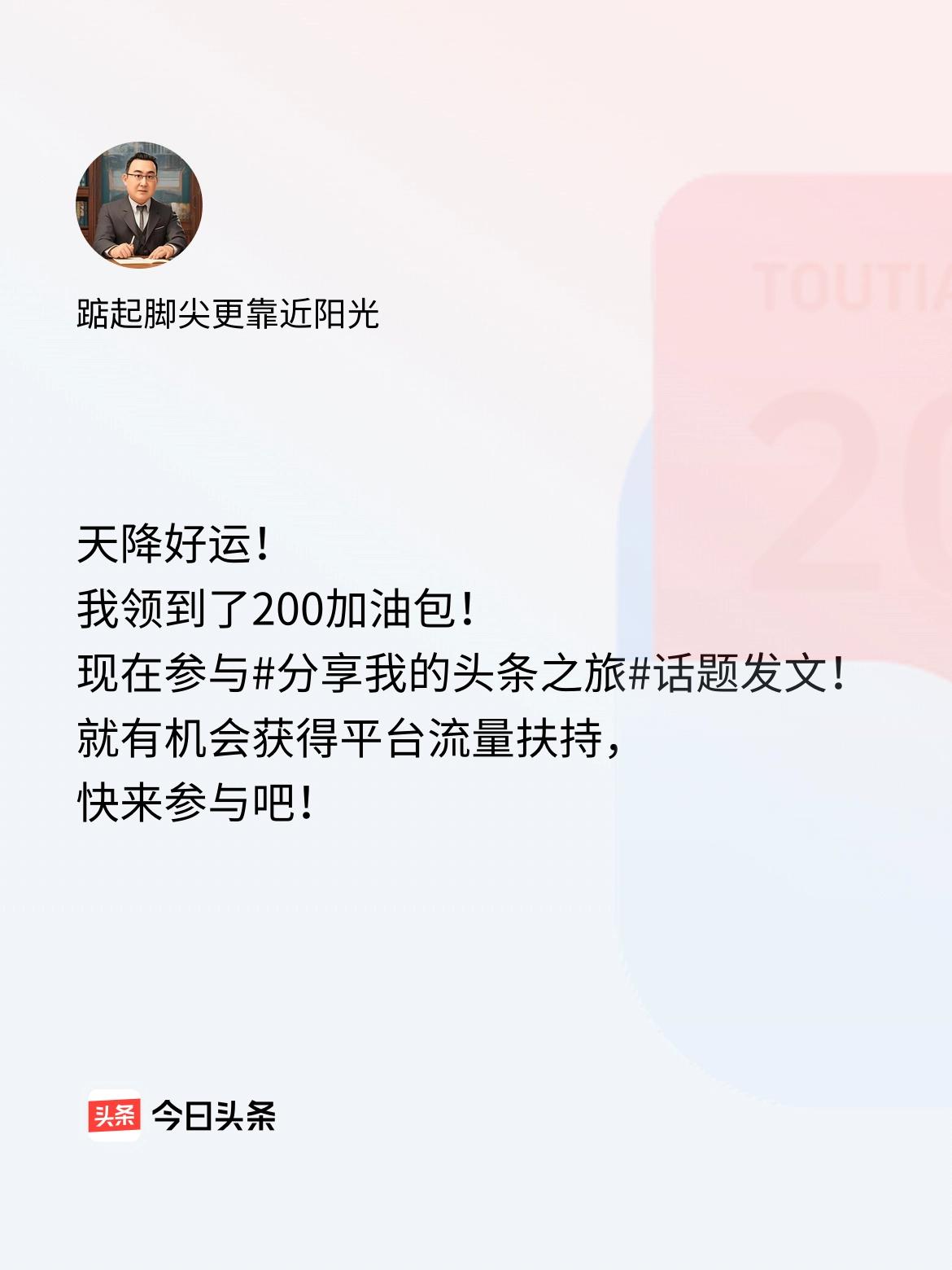 踮起脚尖更靠近阳光

TOUTIA

20

天降好运！
我领到了200加油包！
现在参与#分享我的头条之旅#话题发文！
就有机会获得平台流量扶持，
快来参与吧！

头条 今日头条